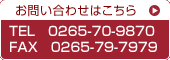 お問い合わせはこちら

TEL 0265-70-9870
FAX 0265-79-7979